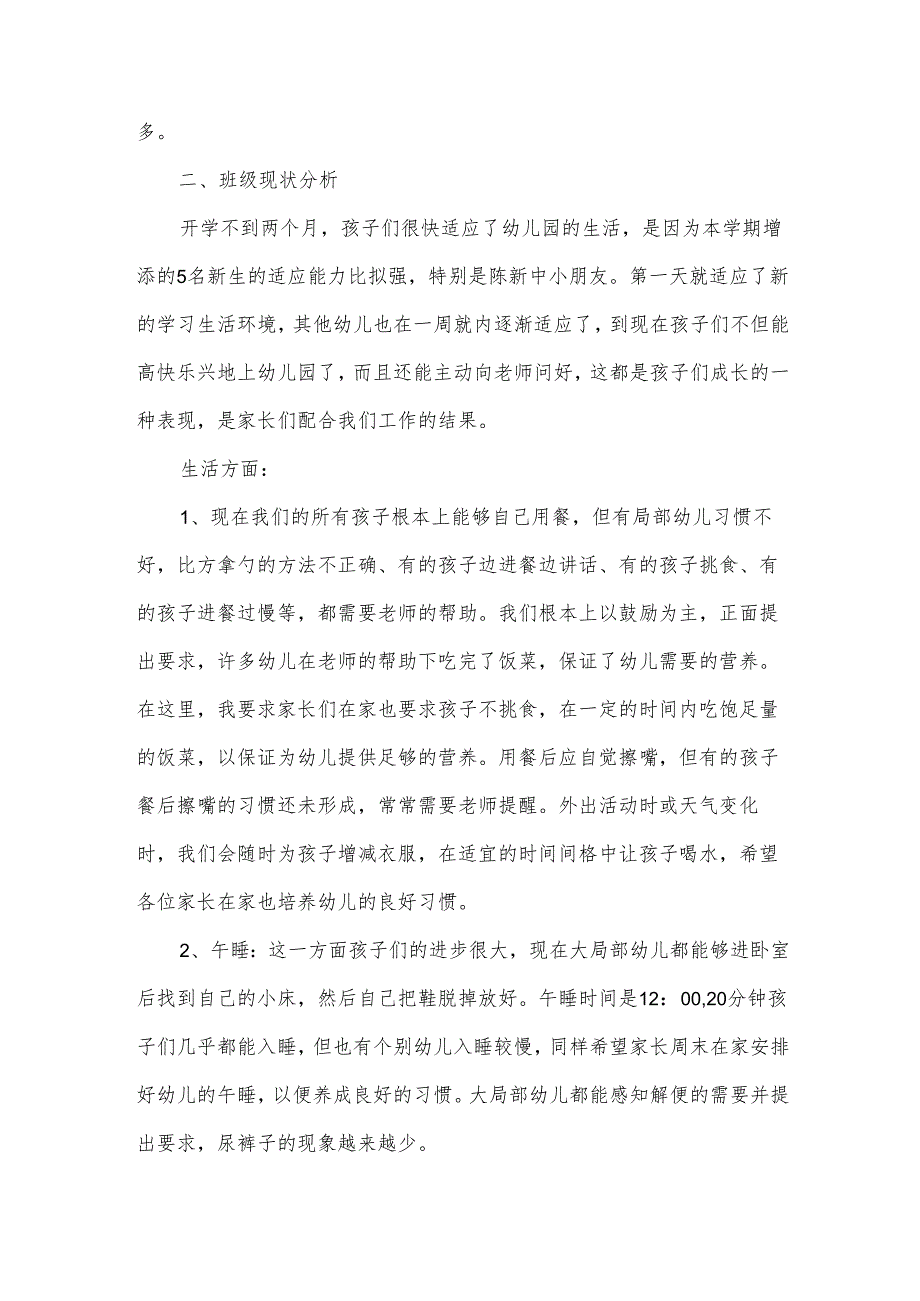 多。

二、班级现状分析

开学不到两个月，孩子们很快适应了幼儿园的生活，是因为本学期增添的5名新生的适应能力比拟强，特别是陈新中小朋友。第一天就适应了新的学习生活环境，其他幼儿也在一周就内逐渐适应了，到现在孩子们不但能高快乐兴地上幼儿园了，而且还能主动向老师问好，这都是孩子们成长的一种表现，是家长们配合我们工作的结果。

生活方面：

1、现在我们的所有孩子根本上能够自己用餐，但有局部幼儿习惯不好，比方拿勺的方法不正确、有的孩子边进餐边讲话、有的孩子挑食、有的孩子进餐过慢等，都需要老师的帮助。我们根本上以鼓励为主，正面提出要求，许多幼儿在老师的帮助下吃完了饭菜，保证了幼儿需要的营养。在这里，我要求家长们在家也要求孩子不挑食，在一定的时间内吃饱足量的饭菜，以保证为幼儿提供足够的营养。用餐后应自觉擦嘴，但有的孩子餐后擦嘴的习惯还未形成，常常需要老师提醒。外出活动时或天气变化时，我们会随时为孩子增减衣服，在适宜的时间间格中让孩子喝水，希望各位家长在家也培养幼儿的良好习惯。

2、午睡：这一方面孩子们的进步很大，现在大局部幼儿都能够进卧室后找到自己的小床，然后自己把鞋脱掉放好。午睡时间是12：00,20分钟孩子们几乎都能入睡，但也有个别幼儿入睡较慢，同样希望家长周末在家安排好幼儿的午睡，以便养成良好的习惯。大局部幼儿都能感知解便的需要并提出要求，尿裤子的现象越来越少。